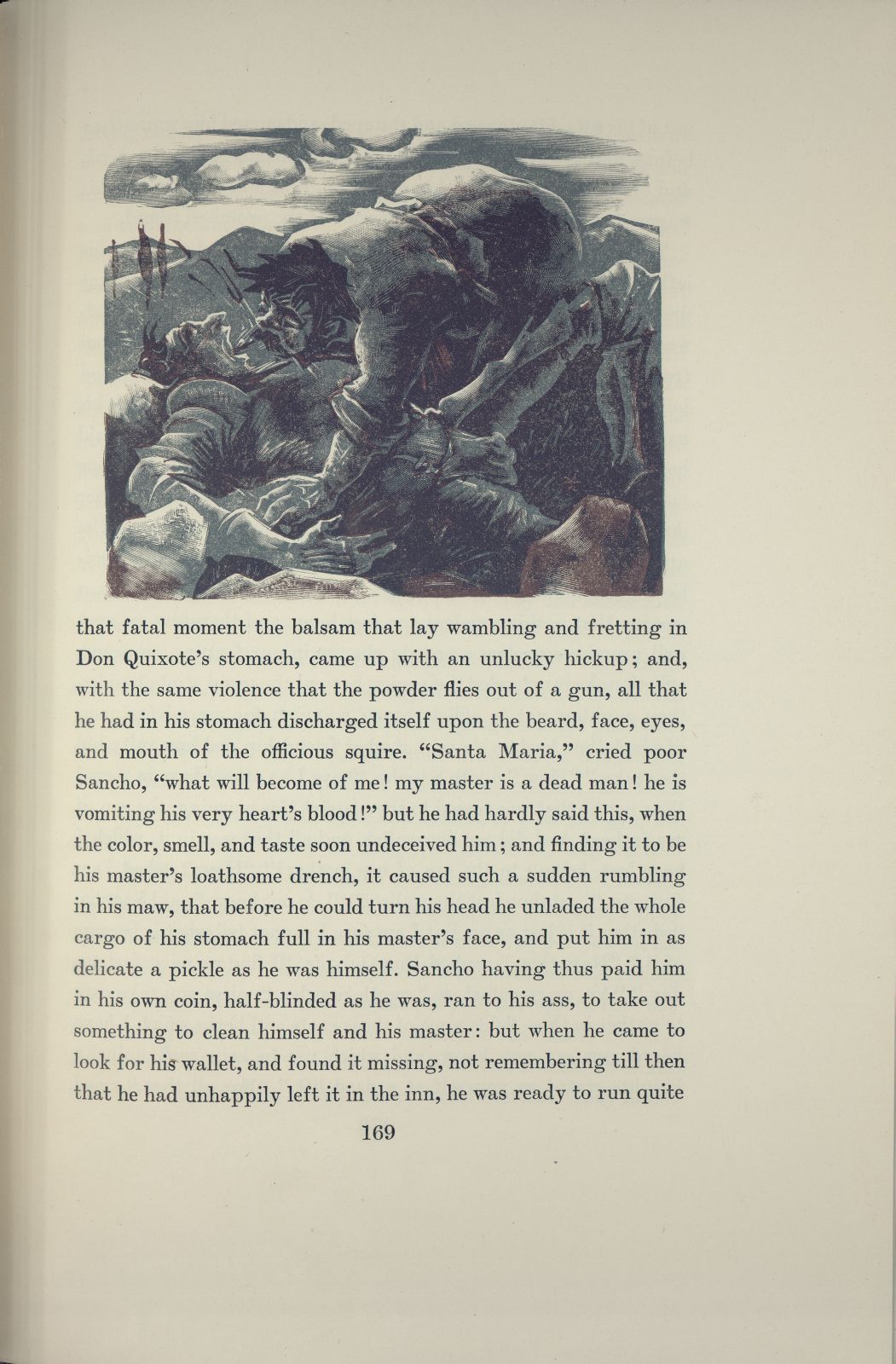 that fatal moment the balsam that lay wambling and fretting in Don Quixote's stomach, came up with an unlucky hickup; and, with the same violence that the powder flies out of a gun, all that he had in his stomach discharged itself upon the beard, face, eyes, and mouth of the officious squire. "Santa Maria," cried poor Sancho, "what will become of me! my master is a dead man! he is vomiting his very heart's blood!" but he had hardly said this, when the color, smell, and taste soon undeceived him; and finding it to be his master's loathsome drench, it caused such a sudden rumbling in his maw, that before he could turn his head he unladed the whole cargo of his stomach full in his master's face, and put him in as delicate a pickle as he was himself. Sancho having thus paid him in his own coin, half-blinded as he was, ran to his ass, to take out something to clean himself and his master: but when he came to look for his wallet, and found it missing, not remembering till then that he had unhappily left it in the inn, he was ready to run quite

169